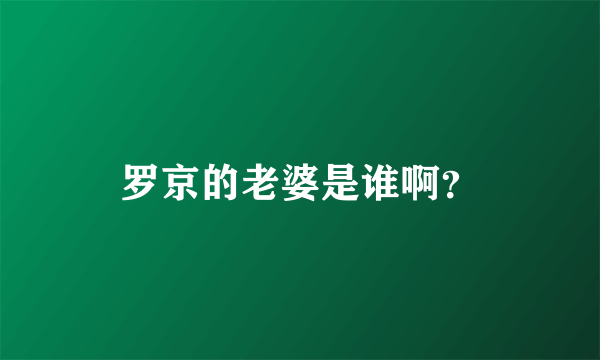 罗京的老婆是谁啊?